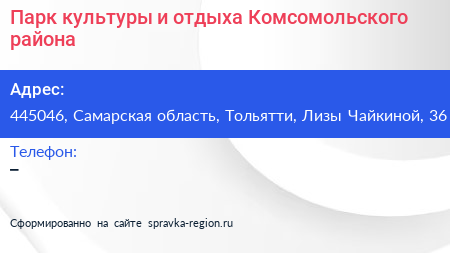 Парк культуры и отдыха Комсомольского района

Адрес:
445046, Самарская область, Тольятти, Лизы Чайкиной, 36

Телефон:
–

Сформированно на сайте spravka-region.ru